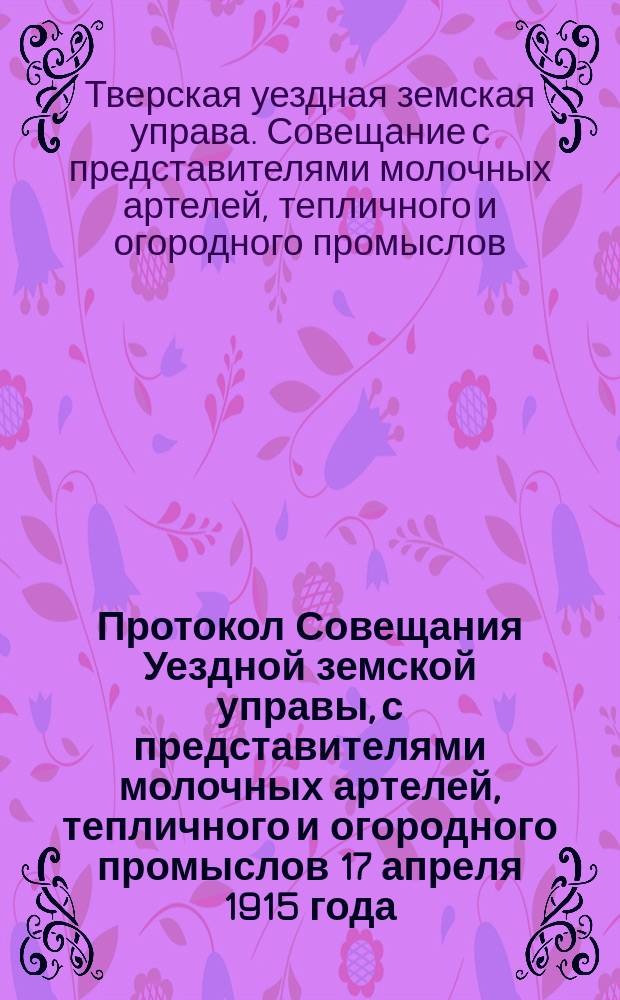 Тверская уездная земская управа. Совещание с представителями молочных артелей, тепличного и огородного промыслов

Протокол Совещания Уездной земской управы, с представителями молочных артелей, тепличного и огородного промыслов 17 апреля 1915 года